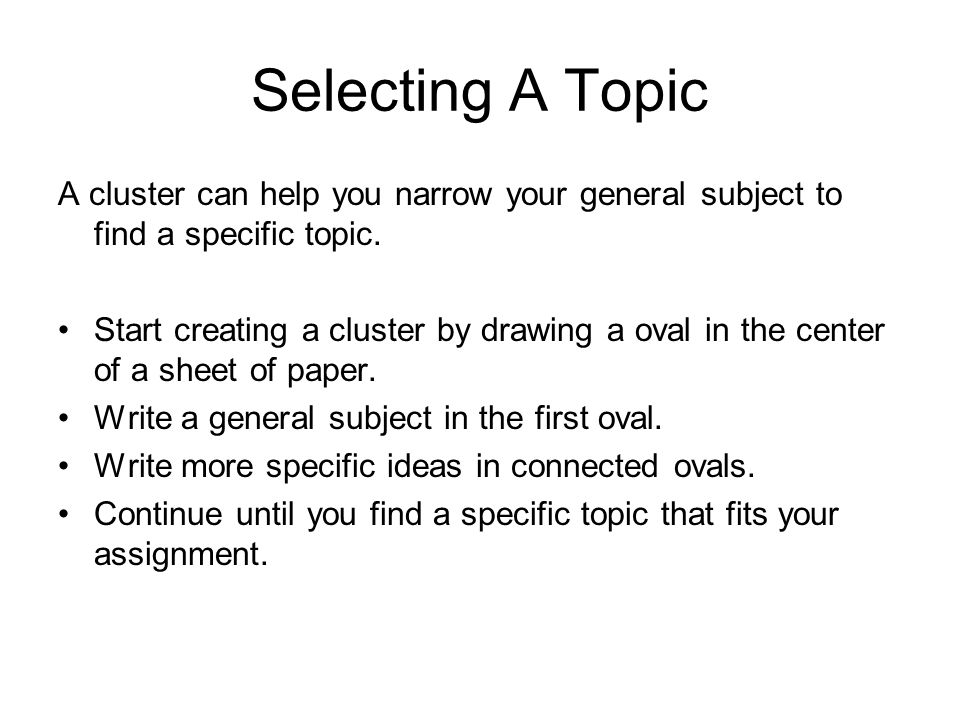 Selecting A Topic

A cluster can help you narrow your general subject to find a specific topic.

• Start creating a cluster by drawing a oval in the center of a sheet of paper.
• Write a general subject in the first oval.
• Write more specific ideas in connected ovals.
• Continue until you find a specific topic that fits your assignment.